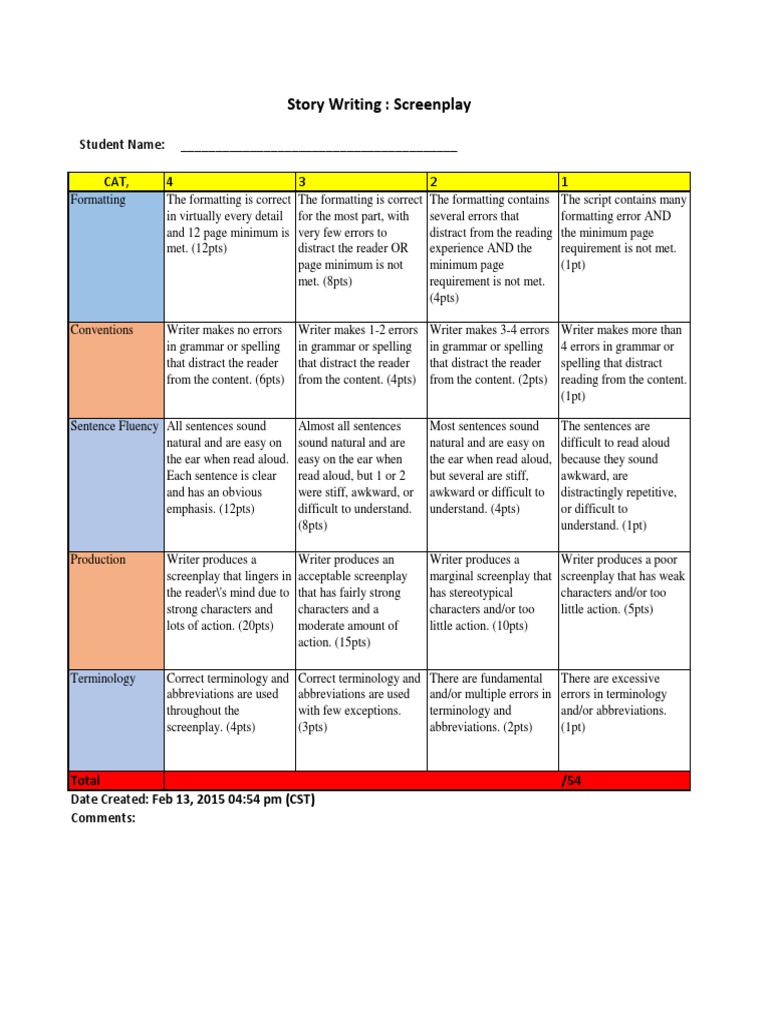 Story Writing : Screenplay

Student Name: ____

| CAT, | 4 | 3 | 2 | 1 |
|---|---|---|---|---|
| Formatting | The formatting is correct in virtually every detail and 12 page minimum is met. (12pts) | The formatting is correct for the most part, with very few errors to distract the reader OR page minimum is not met. (8pts) | The formatting contains several errors that distract from the reading experience AND the minimum page requirement is not met. (4pts) | The script contains many formatting error AND the minimum page requirement is not met. (1pt) |
| Conventions | Writer makes no errors in grammar or spelling that distract the reader from the content. (6pts) | Writer makes 1-2 errors in grammar or spelling that distract the reader from the content. (4pts) | Writer makes 3-4 errors in grammar or spelling that distract the reader from the content. (2pts) | Writer makes more than 4 errors in grammar or spelling that distract reading from the content. (1pt) |
| Sentence Fluency | All sentences sound natural and are easy on the ear when read aloud. Each sentence is clear and has an obvious emphasis. (12pts) | Almost all sentences sound natural and are easy on the ear when read aloud, but 1 or 2 were stiff, awkward, or difficult to understand. (8pts) | Most sentences sound natural and are easy on the ear when read aloud, but several are stiff, awkward or difficult to understand. (4pts) | The sentences are difficult to read aloud because they sound awkward, are distractingly repetitive, or difficult to understand. (1pt) |
| Production | Writer produces a screenplay that lingers in the reader\'s mind due to strong characters and lots of action. (20pts) | Writer produces an acceptable screenplay that has fairly strong characters and a moderate amount of action. (15pts) | Writer produces a marginal screenplay that has stereotypical characters and/or too little action. (10pts) | Writer produces a poor screenplay that has weak characters and/or too little action. (5pts) |
| Terminology | Correct terminology and abbreviations are used throughout the screenplay. (4pts) | Correct terminology and abbreviations are used with few exceptions. (3pts) | There are fundamental and/or multiple errors in terminology and abbreviations. (2pts) | There are excessive errors in terminology and/or abbreviations. (1pt) |
| Total | | | | /54 |

Date Created: Feb 13, 2015 04:54 pm (CST)
Comments: